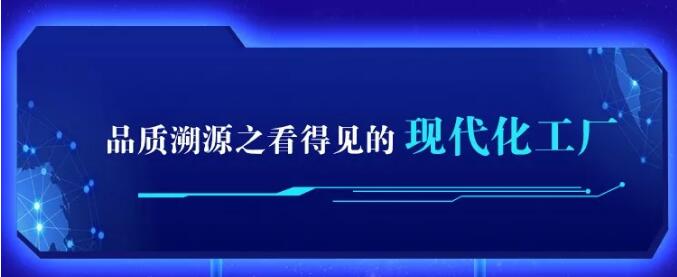 品质溯源之看得见的 现代化工厂